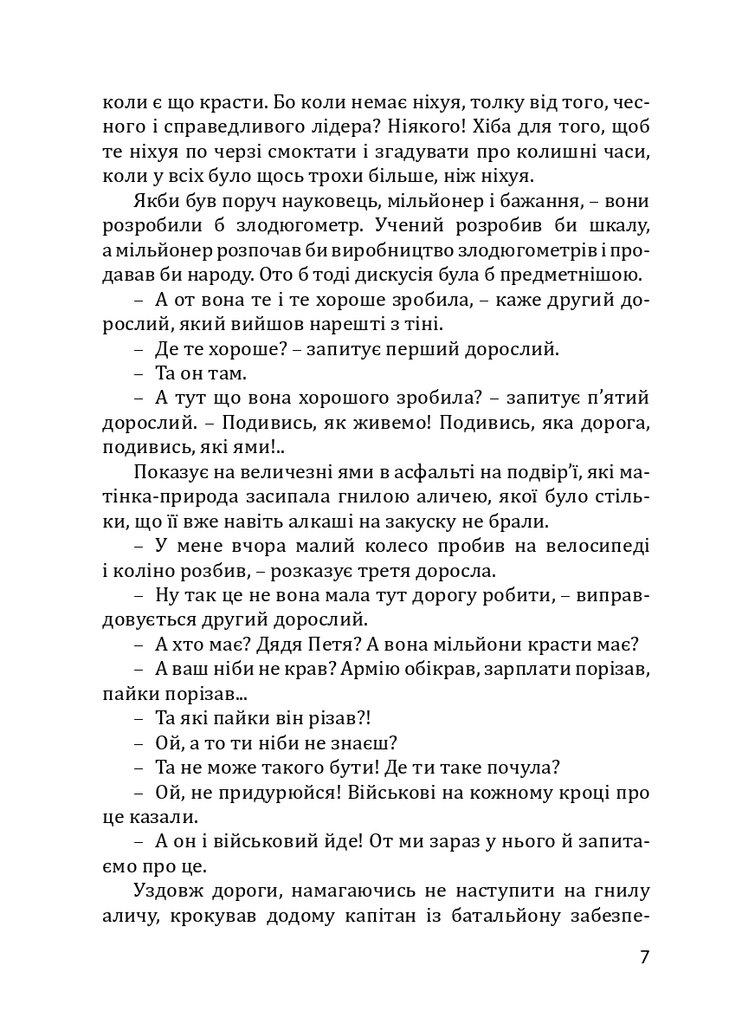 коли є що красти. Бо коли немає ніхуя, толку від того, чесного і справедливого лідера? Ніякого! Хіба для того, щоб те ніхуя по черзі смоктати і згадувати про колишні часи, коли у всіх було щось трохи більше, ніж ніхуя.

Якби був поруч науковець, мільйонер і бажання, – вони розробили б злодюгометр. Учений розробив би шкалу, а мільйонер розпочав би виробництво злодюгометрів і продавав би народу. Ото б тоді дискусія була б предметнішою.

– А от вона те і те хороше зробила, – каже другий дорослий, який вийшов нарешті з тіні.

– Де те хороше? – запитує перший дорослий.

– Та он там.

– А тут що вона хорошого зробила? – запитує п'ятий дорослий. – Подивись, як живемо! Подивись, яка дорога, подивись, які ями!..

Показує на величезні ями в асфальті на подвір'ї, які матінка-природа засипала гнилою аличею, якої було стільки, що її вже навіть алкаші на закуску не брали.

– У мене вчора малий колесо пробив на велосипеді і коліно розбив, – розказує третя доросла.

– Ну так це не вона мала тут дорогу робити, – виправдовується другий дорослий.

– А хто має? Дядя Петя? А вона мільйони красти має?

– А ваш ніби не крав? Армію обікрав, зарплати порізав, пайки порізав...

– Та які пайки він різав?!

– Ой, а то ти ніби не знаєш?

– Та не може такого бути! Де ти таке почула?

– Ой, не придурюйся! Військові на кожному кроці про це казали.

– А он і військовий йде! От ми зараз у нього й запитаємо про це.

Уздовж дороги, намагаючись не наступити на гнилу аличу, крокував додому капітан із батальйону забезпе-

7